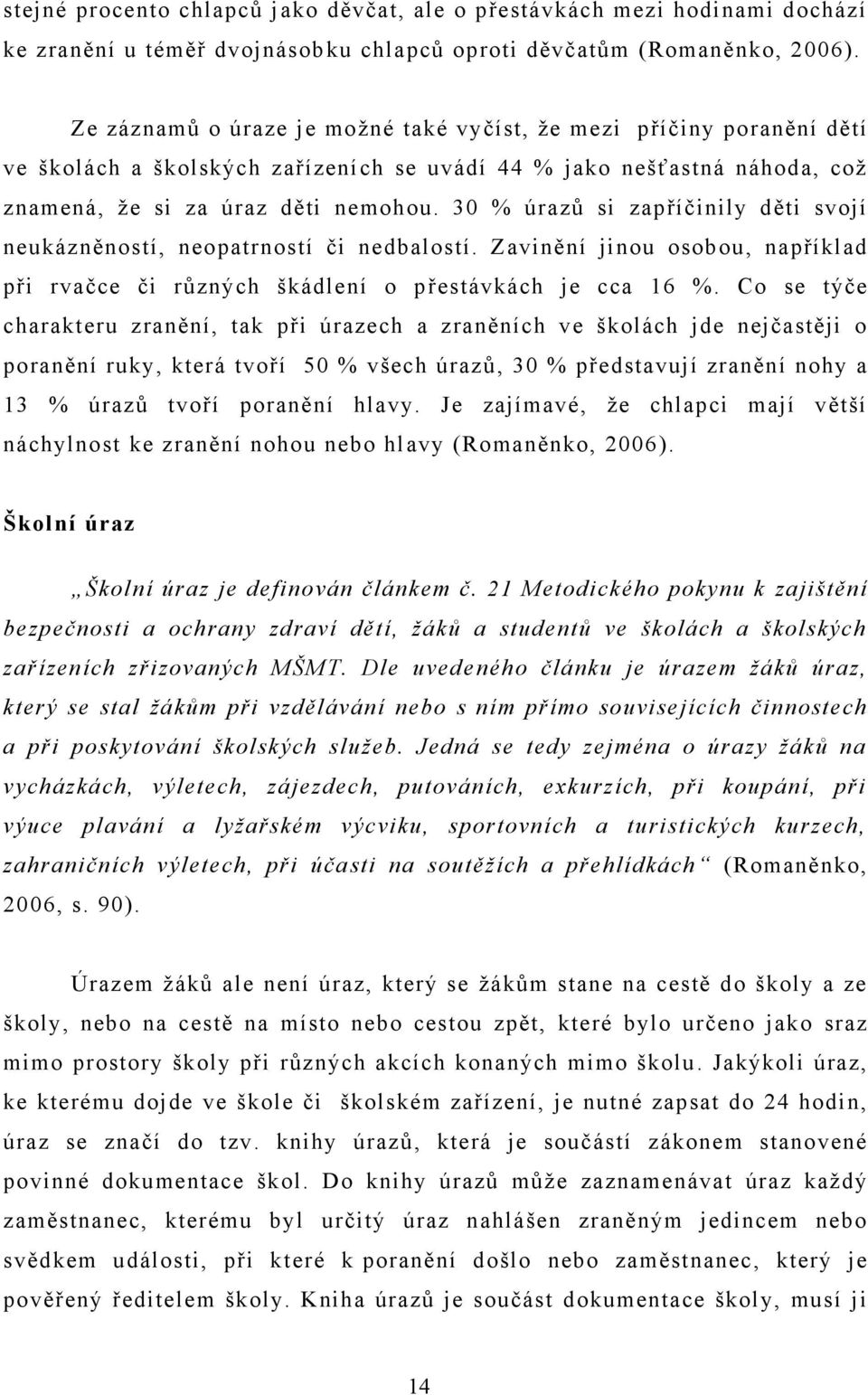 stejné procento chlapců jako děvčat, ale o přestávkách mezi hodinami dochází ke zranění u téměř dvojnásobku chlapců oproti děvčatům (Romaněnko, 2006).

Ze záznamů o úraze je možné také vyčíst, že mezi příčiny poranění dětí ve školách a školských zařízeních se uvádí 44 % jako nešťastná náhoda, což znamená, že si za úraz děti nemohou. 30 % úrazů si zapříčinily děti svojí neukázněností, neopatrností či nedbalostí. Zavinění jinou osobou, například při rvačce či různých škádlení o přestávkách je cca 16 %. Co se týče charakteru zranění, tak při úrazech a zraněních ve školách jde nejčastěji o poranění ruky, která tvoří 50 % všech úrazů, 30 % představují zranění nohy a 13 % úrazů tvoří poranění hlavy. Je zajímavé, že chlapci mají větší náchylnost ke zranění nohou nebo hlavy (Romaněnko, 2006).

Školní úraz

„Školní úraz je definován článkem č. 21 Metodického pokynu k zajištění bezpečnosti a ochrany zdraví dětí, žáků a studentů ve školách a školských zařízeních zřizovaných MŠMT. Dle uvedeného článku je úrazem žáků úraz, který se stal žákům při vzdělávání nebo s ním přímo souvisejících činnostech a při poskytování školských služeb. Jedná se tedy zejména o úrazy žáků na vycházkách, výletech, zájezdech, putováních, exkurzích, při koupání, při výuce plavání a lyžařském výcviku, sportovních a turistických kurzech, zahraničních výletech, při účasti na soutěžích a přehlídkách“ (Romaněnko, 2006, s. 90).

Úrazem žáků ale není úraz, který se žákům stane na cestě do školy a ze školy, nebo na cestě na místo nebo cestou zpět, které bylo určeno jako sraz mimo prostory školy při různých akcích konaných mimo školu. Jakýkoli úraz, ke kterému dojde ve škole či školském zařízení, je nutné zapsat do 24 hodin, úraz se značí do tzv. knihy úrazů, která je součástí zákonem stanovené povinné dokumentace škol. Do knihy úrazů může zaznamenávat úraz každý zaměstnanec, kterému byl určitý úraz nahlášen zraněným jedincem nebo svědkem události, při které k poranění došlo nebo zaměstnanec, který je pověřený ředitelem školy. Kniha úrazů je součást dokumentace školy, musí ji

14